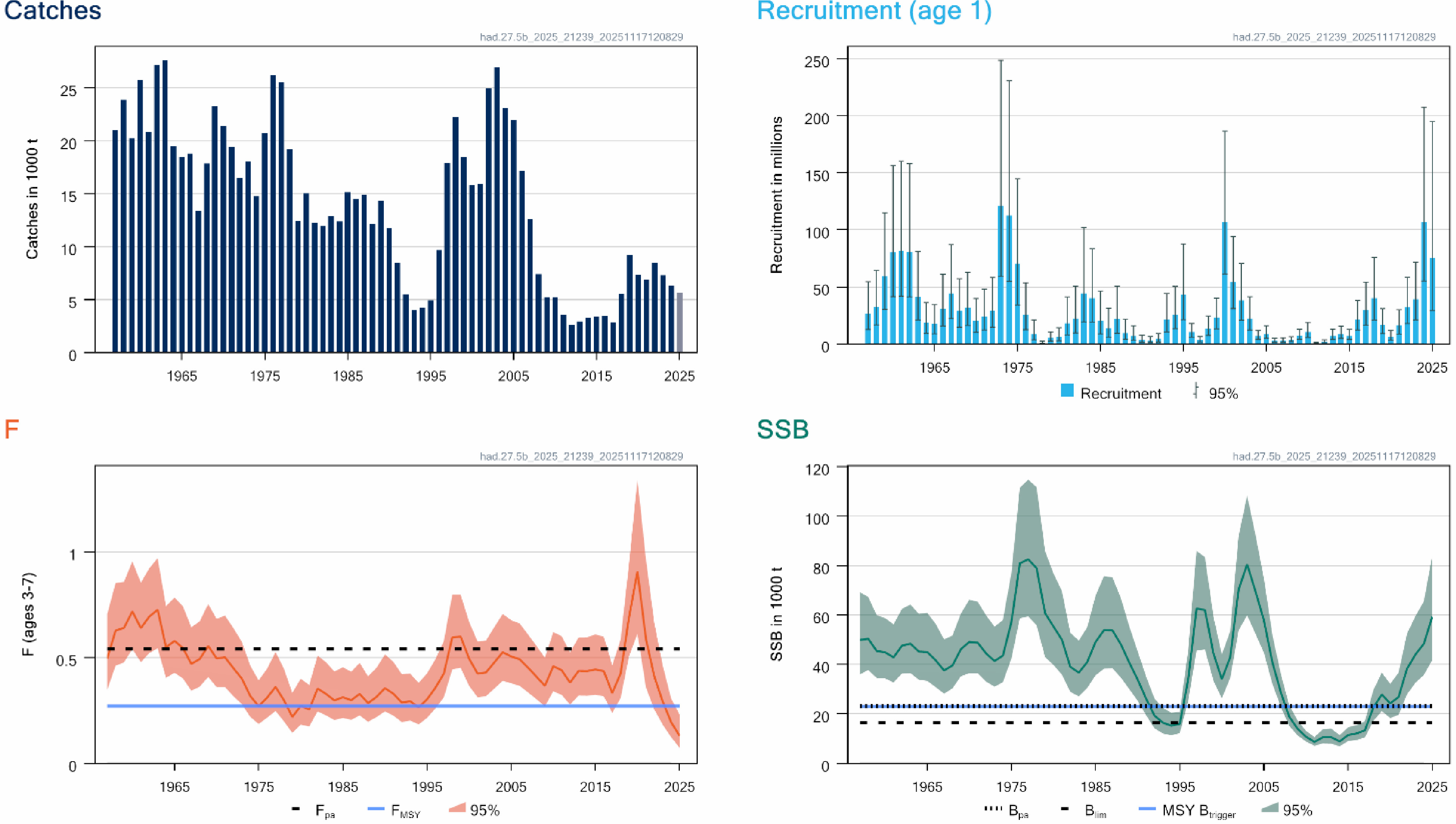 Catches

had.27.5b_2025_21239_20251117120829

Catches in 1000 t

0
5
10
15
20
25

1965
1975
1985
1995
2005
2015
2025

Recruitment (age 1)

had.27.5b_2025_21239_20251117120829

Recruitment in millions

0
50
100
150
200
250

1965
1975
1985
1995
2005
2015
2025

Recruitment
95%

F

had.27.5b_2025_21239_20251117120829

F (ages 3-7)

0
0.5
1

1965
1975
1985
1995
2005
2015
2025

$F_{pa}$
$F_{MSY}$
95%

SSB

had.27.5b_2025_21239_20251117120829

SSB in 1000 t

0
20
40
60
80
100
120

1965
1975
1985
1995
2005
2015
2025

$B_{pa}$
$B_{lim}$
MSY $B_{trigger}$
95%